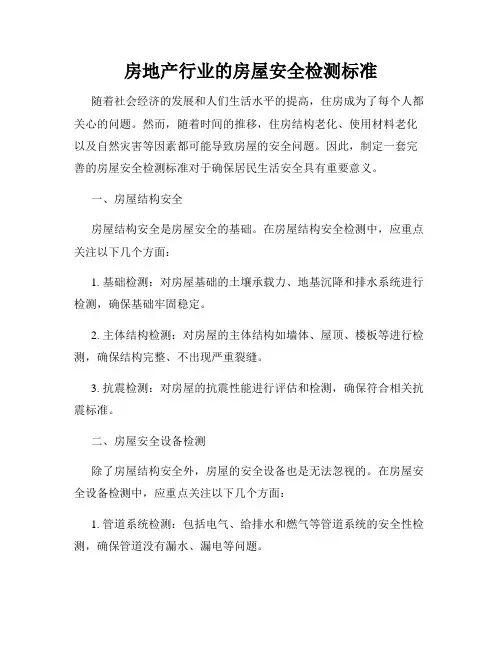 房地产行业的房屋安全检测标准

随着社会经济的发展和人们生活水平的提高，住房成为了每个人都关心的问题。然而，随着时间的推移，住房结构老化、使用材料老化以及自然灾害等因素都可能导致房屋的安全问题。因此，制定一套完善的房屋安全检测标准对于确保居民生活安全具有重要意义。

一、房屋结构安全

房屋结构安全是房屋安全的基础。在房屋结构安全检测中，应重点关注以下几个方面：

1. 基础检测：对房屋基础的土壤承载力、地基沉降和排水系统进行检测，确保基础牢固稳定。

2. 主体结构检测：对房屋的主体结构如墙体、屋顶、楼板等进行检测，确保结构完整、不出现严重裂缝。

3. 抗震检测：对房屋的抗震性能进行评估和检测，确保符合相关抗震标准。

二、房屋安全设备检测

除了房屋结构安全外，房屋的安全设备也是无法忽视的。在房屋安全设备检测中，应重点关注以下几个方面：

1. 管道系统检测：包括电气、给排水和燃气等管道系统的安全性检测，确保管道没有漏水、漏电等问题。